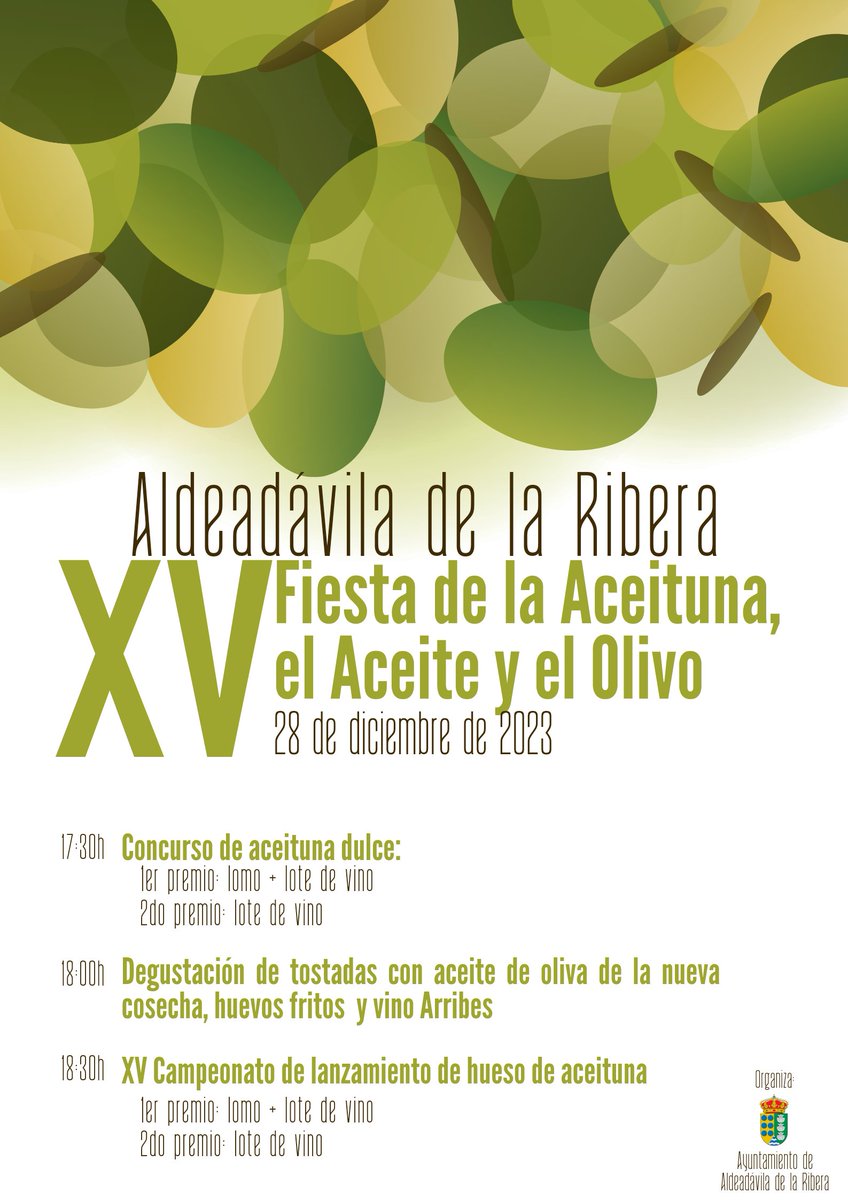 Aldeadávila de la Ribera

XV

Fiesta de la Aceituna, el Aceite y el Olivo

28 de diciembre de 2023

17:30h Concurso de aceituna dulce:
1er premio: lomo + lote de vino
2do premio: lote de vino

18:00h Degustación de tostadas con aceite de oliva de la nueva cosecha, huevos fritos y vino Arribes

18:30h XV Campeonato de lanzamiento de hueso de aceituna
1er premio: lomo + lote de vino
2do premio: lote de vino

Organiza:

Ayuntamiento de Aldeadávila de la Ribera